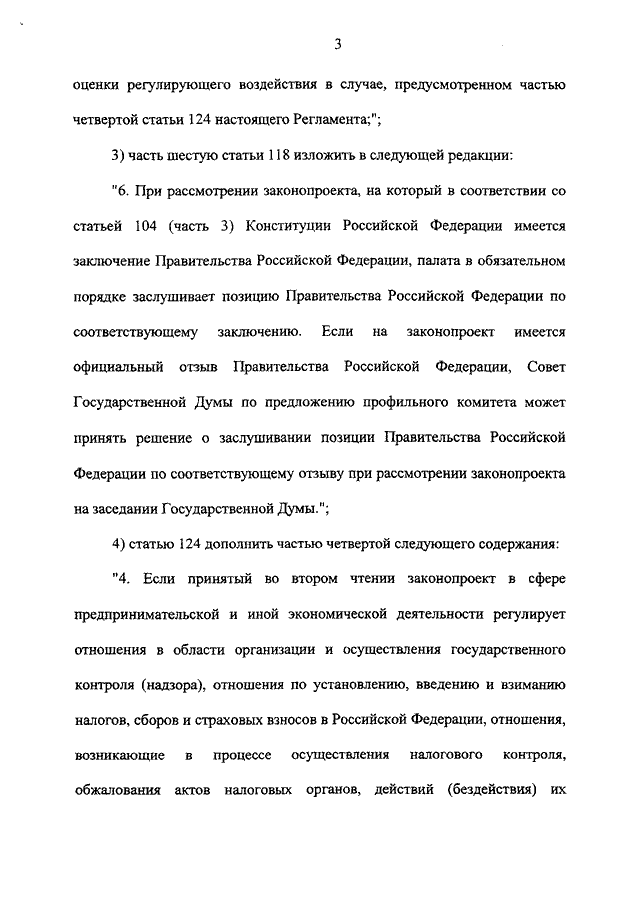 3

оценки регулирующего воздействия в случае, предусмотренном частью четвертой статьи 124 настоящего Регламента;";

3) часть шестую статьи 118 изложить в следующей редакции:

"6. При рассмотрении законопроекта, на который в соответствии со статьей 104 (часть 3) Конституции Российской Федерации имеется заключение Правительства Российской Федерации, палата в обязательном порядке заслушивает позицию Правительства Российской Федерации по соответствующему заключению. Если на законопроект имеется официальный отзыв Правительства Российской Федерации, Совет Государственной Думы по предложению профильного комитета может принять решение о заслушивании позиции Правительства Российской Федерации по соответствующему отзыву при рассмотрении законопроекта на заседании Государственной Думы.";

4) статью 124 дополнить частью четвертой следующего содержания:

"4. Если принятый во втором чтении законопроект в сфере предпринимательской и иной экономической деятельности регулирует отношения в области организации и осуществления государственного контроля (надзора), отношения по установлению, введению и взиманию налогов, сборов и страховых взносов в Российской Федерации, отношения, возникающие в процессе осуществления налогового контроля, обжалования актов налоговых органов, действий (бездействия) их